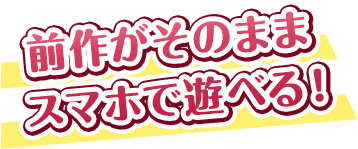 前作がそのまま
スマホで遊べる！